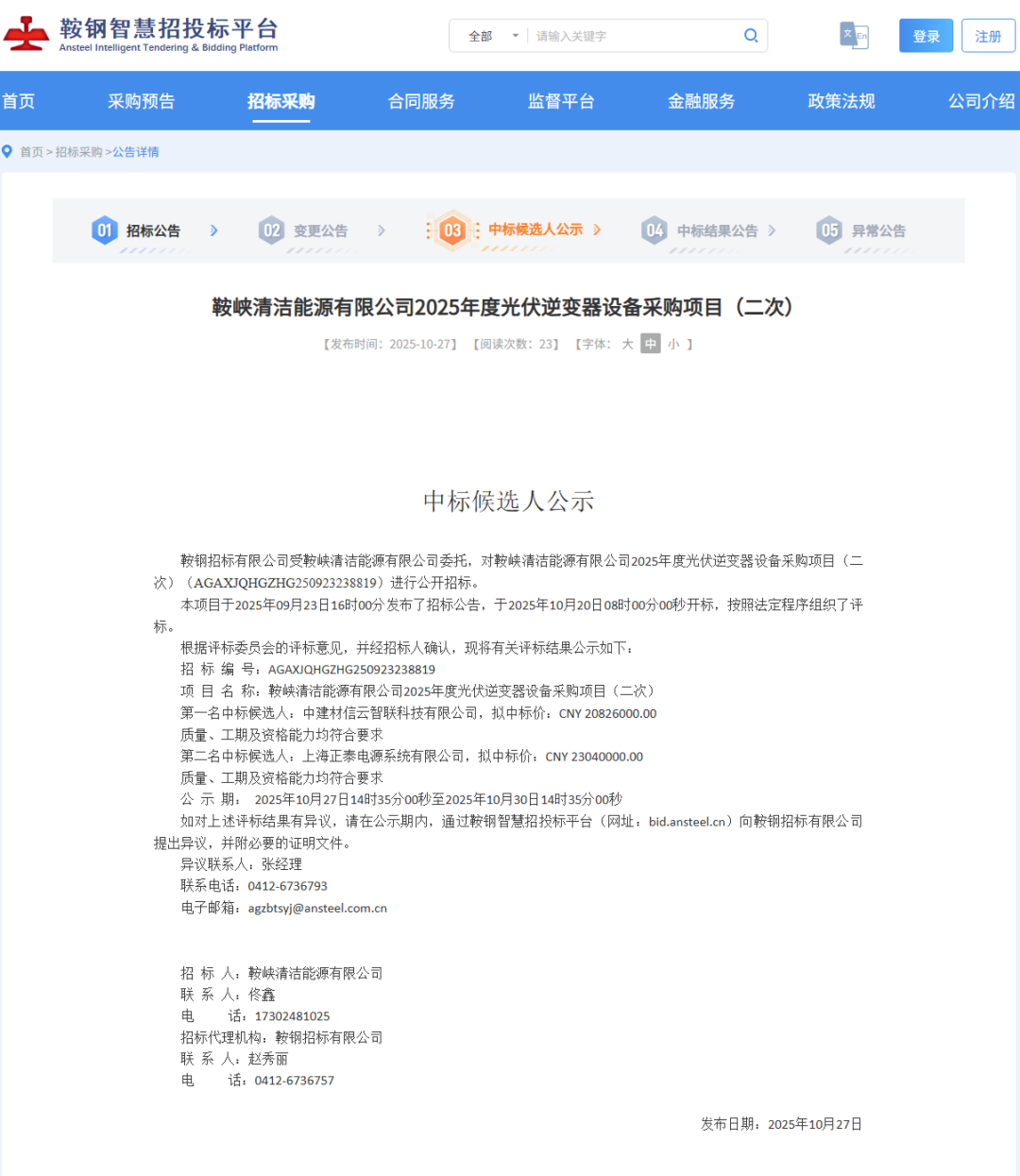 鞍钢智慧招投标平台
Ansteel Intelligent Tendering & Bidding Platform

全部 请输入关键字

登录 注册

首页 采购预告 招标采购 合同服务 监督平台 金融服务 政策法规 公司介绍

首页 > 招标采购 > 公告详情

01 招标公告 02 变更公告 03 中标候选人公示 04 中标结果公告 05 异常公告

鞍峡清洁能源有限公司2025年度光伏逆变器设备采购项目（二次）

【发布时间：2025-10-27】 【阅读次数：23】 【字体： 大 中 小 】

中标候选人公示

鞍钢招标有限公司受鞍峡清洁能源有限公司委托，对鞍峡清洁能源有限公司2025年度光伏逆变器设备采购项目（二次）（AGAXJQHGZHG250923238819）进行公开招标。

本项目于2025年09月23日16时00分发布了招标公告，于2025年10月20日08时00分00秒开标，按照法定程序组织了评标。

根据评标委员会的评标意见，并经招标人确认，现将有关评标结果公示如下：

招 标 编 号：AGAXJQHGZHG250923238819

项 目 名 称：鞍峡清洁能源有限公司2025年度光伏逆变器设备采购项目（二次）

第一名中标候选人：中建材信云智联科技有限公司，拟中标价：CNY 20826000.00

质量、工期及资格能力均符合要求

第二名中标候选人：上海正泰电源系统有限公司，拟中标价：CNY 23040000.00

质量、工期及资格能力均符合要求

公 示 期： 2025年10月27日14时35分00秒至2025年10月30日14时35分00秒

如对上述评标结果有异议，请在公示期内，通过鞍钢智慧招投标平台（网址：bid.ansteel.cn）向鞍钢招标有限公司提出异议，并附必要的证明文件。

异议联系人：张经理

联系电话：0412-6736793

电子邮箱：agzbtsyj@ansteel.com.cn

招 标 人：鞍峡清洁能源有限公司

联 系 人：佟鑫

电 话：17302481025

招标代理机构：鞍钢招标有限公司

联 系 人：赵秀丽

电 话：0412-6736757

发布日期：2025年10月27日